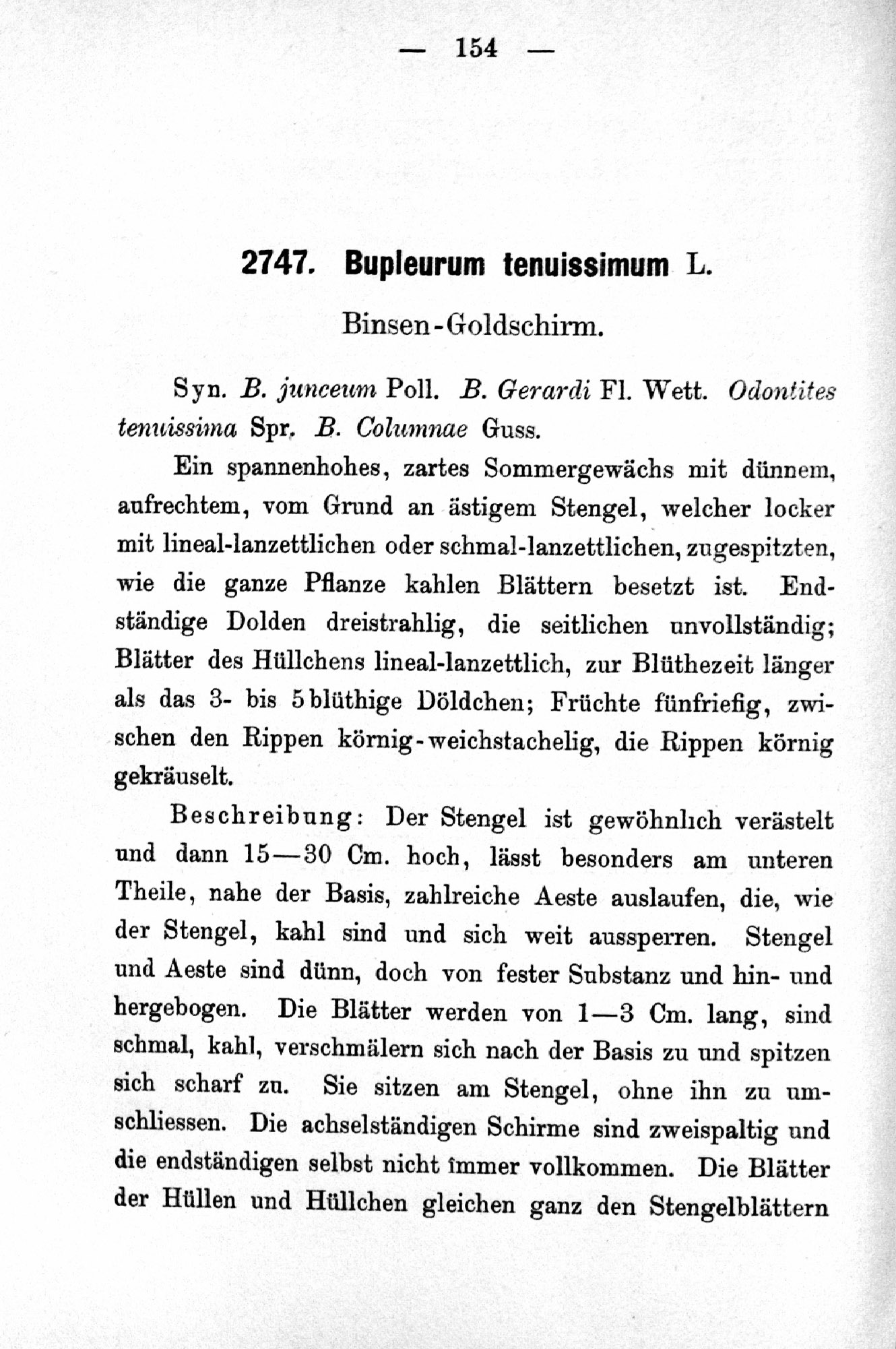 — 154 —

2747. Bupleurum tenuissimum L.

Binsen-Goldschirm.

Syn. B. junceum Poll. B. Gerardi Fl. Wett. Odontites tenuissima Spr. B. Columnae Guss.

Ein spannenhohes, zartes Sommergewächs mit dünnem, aufrechtem, vom Grund an ästigem Stengel, welcher locker mit lineal-lanzettlichen oder schmal-lanzettlichen, zugespitzten, wie die ganze Pflanze kahlen Blättern besetzt ist. Endständige Dolden dreistrahlig, die seitlichen unvollständig; Blätter des Hüllchens lineal-lanzettlich, zur Blüthezeit länger als das 3- bis 5blüthige Döldchen; Früchte fünfriefig, zwischen den Rippen körnig-weichstachelig, die Rippen körnig gekräuselt.

Beschreibung: Der Stengel ist gewöhnlich verästelt und dann 15—30 Cm. hoch, lässt besonders am unteren Theile, nahe der Basis, zahlreiche Aeste auslaufen, die, wie der Stengel, kahl sind und sich weit aussperren. Stengel und Aeste sind dünn, doch von fester Substanz und hin- und hergebogen. Die Blätter werden von 1—3 Cm. lang, sind schmal, kahl, verschmälern sich nach der Basis zu und spitzen sich scharf zu. Sie sitzen am Stengel, ohne ihn zu umschliessen. Die achselständigen Schirme sind zweispaltig und die endständigen selbst nicht immer vollkommen. Die Blätter der Hüllen und Hüllchen gleichen ganz den Stengelblättern